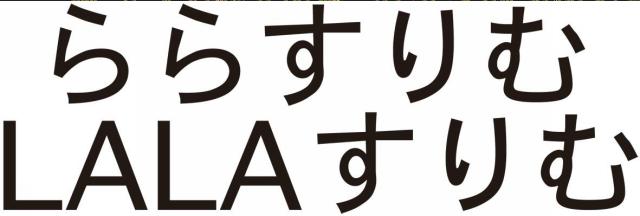 ららすりむ
LALAすりむ